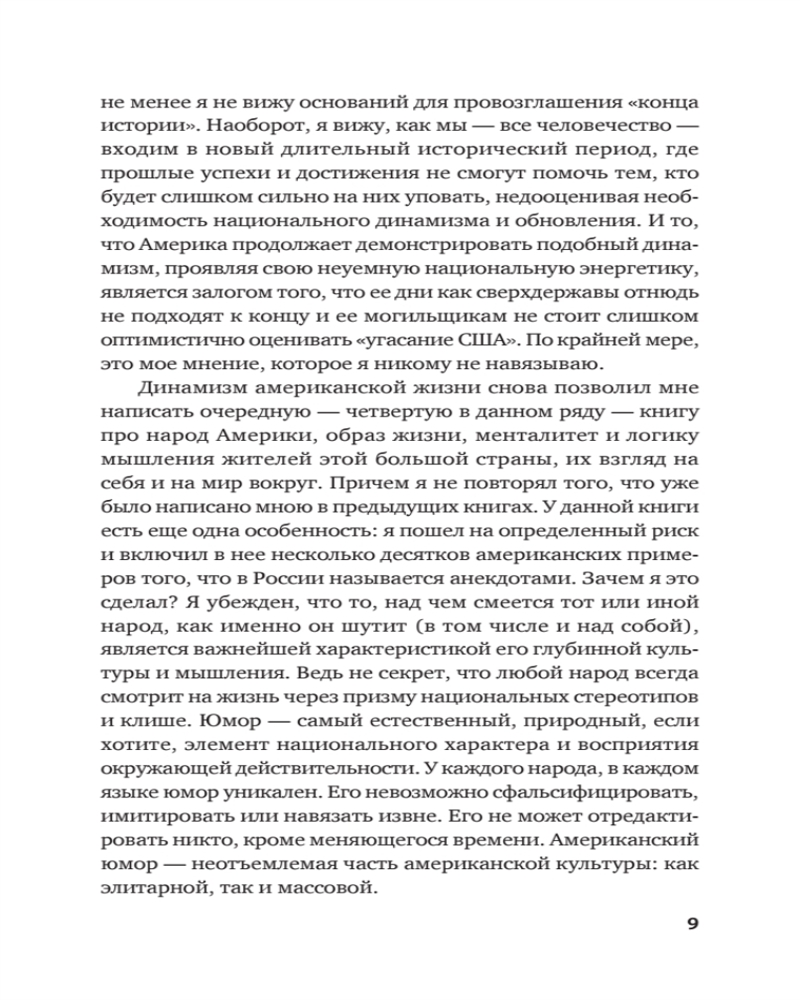 не менее я не вижу оснований для провозглашения «конца истории». Наоборот, я вижу, как мы — все человечество — входим в новый длительный исторический период, где прошлые успехи и достижения не смогут помочь тем, кто будет слишком сильно на них уповать, недооценивая необходимость национального динамизма и обновления. И то, что Америка продолжает демонстрировать подобный динамизм, проявляя свою неуемную национальную энергетику, является залогом того, что ее дни как сверхдержавы отнюдь не подходят к концу и ее могильщикам не стоит слишком оптимистично оценивать «угасание США». По крайней мере, это мое мнение, которое я никому не навязываю.

Динамизм американской жизни снова позволил мне написать очередную — четвертую в данном ряду — книгу про народ Америки, образ жизни, менталитет и логику мышления жителей этой большой страны, их взгляд на себя и на мир вокруг. Причем я не повторял того, что уже было написано мною в предыдущих книгах. У данной книги есть еще одна особенность: я пошел на определенный риск и включил в нее несколько десятков американских примеров того, что в России называется анекдотами. Зачем я это сделал? Я убежден, что то, над чем смеется тот или иной народ, как именно он шутит (в том числе и над собой), является важнейшей характеристикой его глубинной культуры и мышления. Ведь не секрет, что любой народ всегда смотрит на жизнь через призму национальных стереотипов и клише. Юмор — самый естественный, природный, если хотите, элемент национального характера и восприятия окружающей действительности. У каждого народа, в каждом языке юмор уникален. Его невозможно сфальсифицировать, имитировать или навязать извне. Его не может отредактировать никто, кроме меняющегося времени. Американский юмор — неотъемлемая часть американской культуры: как элитарной, так и массовой.

9